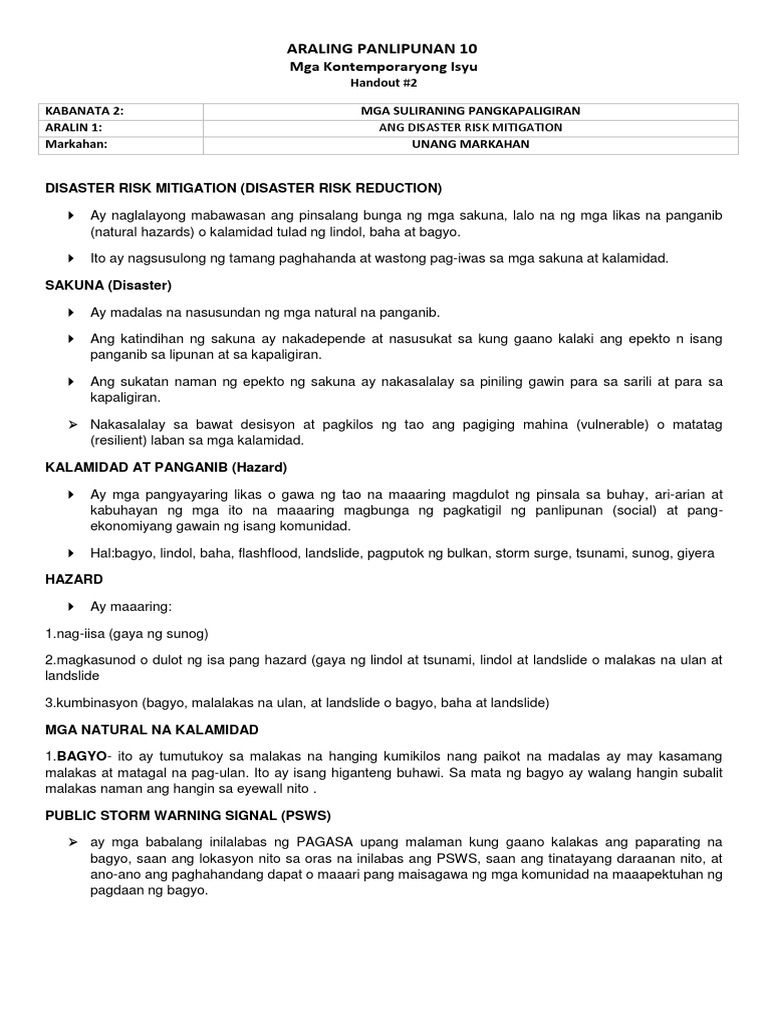 ARALING PANLIPUNAN 10
Mga Kontemporaryong Isyu
Handout #2

| KABANATA 2: | MGA SULIRANING PANGKAPALIGIRAN |
|---|---|
| ARALIN 1: | ANG DISASTER RISK MITIGATION |
| Markahan: | UNANG MARKAHAN |

DISASTER RISK MITIGATION (DISASTER RISK REDUCTION)

Ay naglalayong mabawasan ang pinsalang bunga ng mga sakuna, lalo na ng mga likas na panganib (natural hazards) o kalamidad tulad ng lindol, baha at bagyo.

Ito ay nagsusulong ng tamang paghahanda at wastong pag-iwas sa mga sakuna at kalamidad.

SAKUNA (Disaster)

Ay madalas na nasusundan ng mga natural na panganib.

Ang katindihan ng sakuna ay nakadepende at nasusukat sa kung gaano kalaki ang epekto n isang panganib sa lipunan at sa kapaligiran.

Ang sukatan naman ng epekto ng sakuna ay nakasalalay sa piniling gawin para sa sarili at para sa kapaligiran.

Nakasalalay sa bawat desisyon at pagkilos ng tao ang pagiging mahina (vulnerable) o matatag (resilient) laban sa mga kalamidad.

KALAMIDAD AT PANGANIB (Hazard)

Ay mga pangyayaring likas o gawa ng tao na maaaring magdulot ng pinsala sa buhay, ari-arian at kabuhayan ng mga ito na maaaring magbunga ng pagkatigil ng panlipunan (social) at pang-ekonomiyang gawain ng isang komunidad.

Hal:bagyo, lindol, baha, flashflood, landslide, pagputok ng bulkan, storm surge, tsunami, sunog, giyera

HAZARD

Ay maaaring:

1.nag-iisa (gaya ng sunog)

2.magkasunod o dulot ng isa pang hazard (gaya ng lindol at tsunami, lindol at landslide o malakas na ulan at landslide

3.kumbinasyon (bagyo, malalakas na ulan, at landslide o bagyo, baha at landslide)

MGA NATURAL NA KALAMIDAD

1.BAGYO- ito ay tumutukoy sa malakas na hanging kumikilos nang paikot na madalas ay may kasamang malakas at matagal na pag-ulan. Ito ay isang higanteng buhawi. Sa mata ng bagyo ay walang hangin subalit malakas naman ang hangin sa eyewall nito .

PUBLIC STORM WARNING SIGNAL (PSWS)

ay mga babalang inilalabas ng PAGASA upang malaman kung gaano kalakas ang paparating na bagyo, saan ang lokasyon nito sa oras na inilabas ang PSWS, saan ang tinatayang daraanan nito, at ano-ano ang paghahandang dapat o maaari pang maisagawa ng mga komunidad na maaapektuhan ng pagdaan ng bagyo.